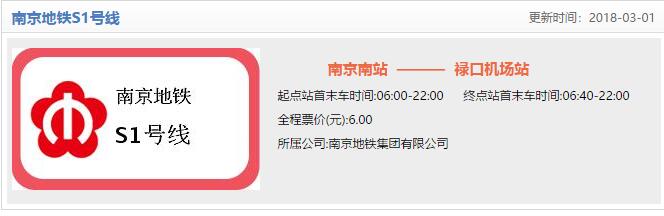 南京地铁S1号线

更新时间：2018-03-01

南京地铁

S1号线

南京南站 ——— 禄口机场站

起点站首末车时间:06:00-22:00 终点站首末车时间:06:40-22:00

全程票价(元):6.00

所属公司:南京地铁集团有限公司